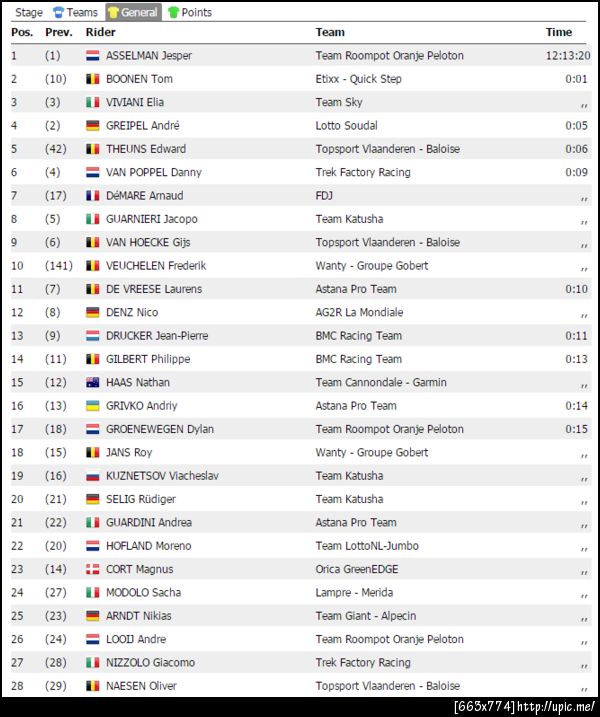 Stage Teams General Points

| Pos. | Prev. | Rider | Team | Time |
|---|---|---|---|---|
| 1 | (1) | ASSELMAN Jesper | Team Roompot Oranje Peloton | 12:13:20 |
| 2 | (10) | BOONEN Tom | Etixx - Quick Step | 0:01 |
| 3 | (3) | VIVIANI Elia | Team Sky | ,, |
| 4 | (2) | GREIPEL André | Lotto Soudal | 0:05 |
| 5 | (42) | THEUNS Edward | Topsport Vlaanderen - Baloise | 0:06 |
| 6 | (4) | VAN POPPEL Danny | Trek Factory Racing | 0:09 |
| 7 | (17) | DéMARE Arnaud | FDJ | ,, |
| 8 | (5) | GUARNIERI Jacopo | Team Katusha | ,, |
| 9 | (6) | VAN HOECKE Gijs | Topsport Vlaanderen - Baloise | ,, |
| 10 | (141) | VEUCHELEN Frederik | Wanty - Groupe Gobert | ,, |
| 11 | (7) | DE VREESE Laurens | Astana Pro Team | 0:10 |
| 12 | (8) | DENZ Nico | AG2R La Mondiale | ,, |
| 13 | (9) | DRUCKER Jean-Pierre | BMC Racing Team | 0:11 |
| 14 | (11) | GILBERT Philippe | BMC Racing Team | 0:13 |
| 15 | (12) | HAAS Nathan | Team Cannondale - Garmin | ,, |
| 16 | (13) | GRIVKO Andriy | Astana Pro Team | 0:14 |
| 17 | (18) | GROENEWEGEN Dylan | Team Roompot Oranje Peloton | 0:15 |
| 18 | (15) | JANS Roy | Wanty - Groupe Gobert | ,, |
| 19 | (16) | KUZNETSOV Viacheslav | Team Katusha | ,, |
| 20 | (21) | SELIG Rüdiger | Team Katusha | ,, |
| 21 | (22) | GUARDINI Andrea | Astana Pro Team | ,, |
| 22 | (20) | HOFLAND Moreno | Team LottoNL-Jumbo | ,, |
| 23 | (14) | CORT Magnus | Orica GreenEDGE | ,, |
| 24 | (27) | MODOLO Sacha | Lampre - Merida | ,, |
| 25 | (23) | ARNDT Nikias | Team Giant - Alpecin | ,, |
| 26 | (24) | LOOIJ Andre | Team Roompot Oranje Peloton | ,, |
| 27 | (28) | NIZZOLO Giacomo | Trek Factory Racing | ,, |
| 28 | (29) | NAESEN Oliver | Topsport Vlaanderen - Baloise | ,, |

[663x774] http://upic.me/